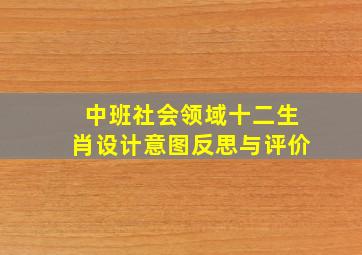 中班社会领域十二生肖设计意图反思与评价